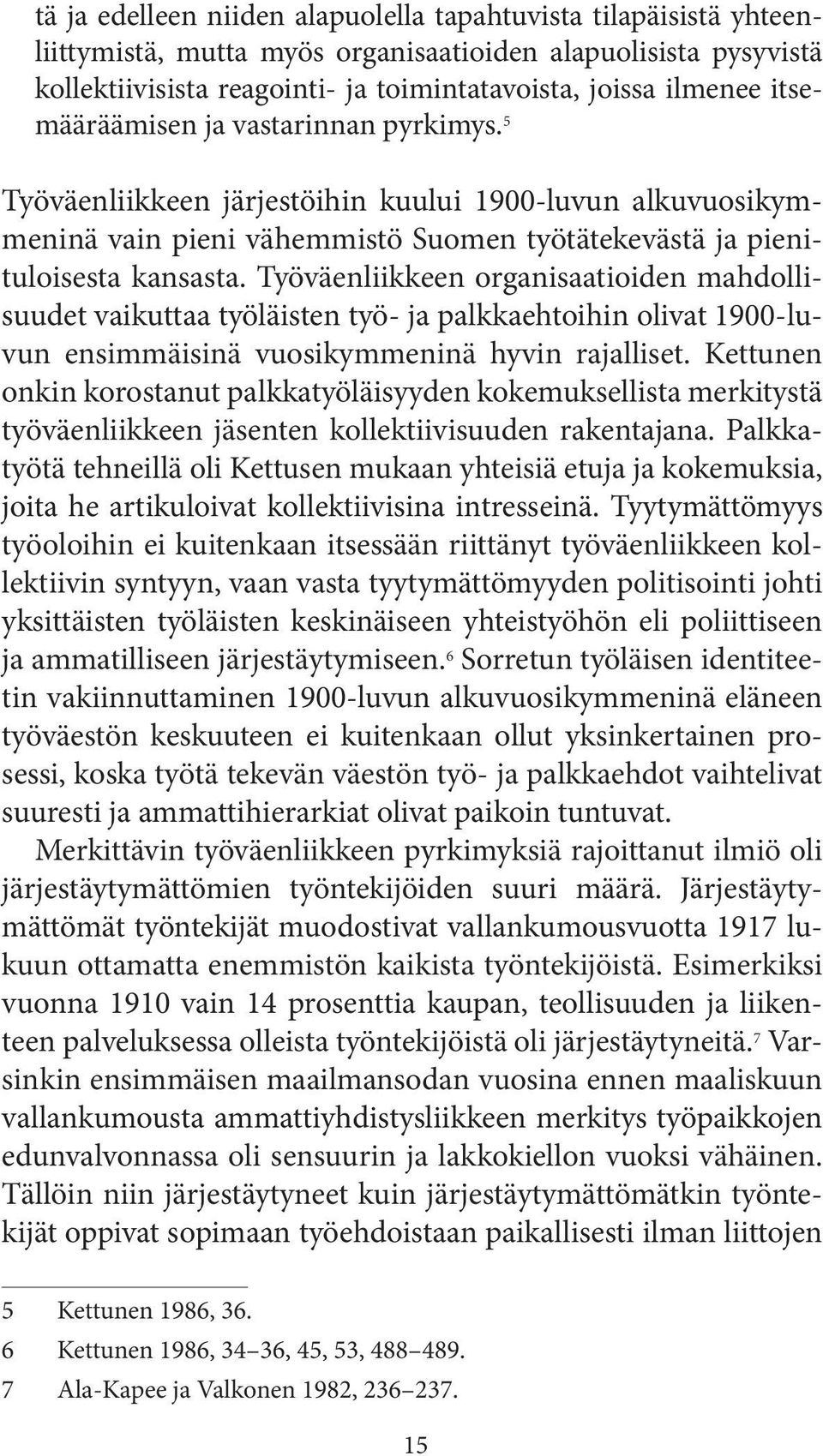 tä ja edelleen niiden alapuolella tapahtuvista tilapäisistä yhteenliittymistä, mutta myös organisaatioiden alapuolisista pysyvistä kollektiivisista reagointi- ja toimintatavoista, joissa ilmenee itsemääräämisen ja vastarinnan pyrkimys.$^5$

Työväenliikkeen järjestöihin kuului 1900-luvun alkuvuosikymmeninä vain pieni vähemmistö Suomen työtätekevästä ja pienituloisesta kansasta. Työväenliikkeen organisaatioiden mahdollisuudet vaikuttaa työläisten työ- ja palkkaehtoihin olivat 1900-luvun ensimmäisinä vuosikymmeninä hyvin rajalliset. Kettunen onkin korostanut palkkatyöläisyyden kokemuksellista merkitystä työväenliikkeen jäsenten kollektiivisuuden rakentajana. Palkkatyötä tehneillä oli Kettusen mukaan yhteisiä etuja ja kokemuksia, joita he artikuloivat kollektiivisina intresseinä. Tyytymättömyys työoloihin ei kuitenkaan itsessään riittänyt työväenliikkeen kollektiivin syntyyn, vaan vasta tyytymättömyyden politisointi johti yksittäisten työläisten keskinäiseen yhteistyöhön eli poliittiseen ja ammatilliseen järjestäytymiseen.$^6$ Sorretun työläisen identiteetin vakiinnuttaminen 1900-luvun alkuvuosikymmeninä eläneen työväestön keskuuteen ei kuitenkaan ollut yksinkertainen prosessi, koska työtä tekevän väestön työ- ja palkkaehdot vaihtelivat suuresti ja ammattihierarkiat olivat paikoin tuntuvat.

Merkittävin työväenliikkeen pyrkimyksiä rajoittanut ilmiö oli järjestäytymättömien työntekijöiden suuri määrä. Järjestäytymättömät työntekijät muodostivat vallankumousvuotta 1917 lukuun ottamatta enemmistön kaikista työntekijöistä. Esimerkiksi vuonna 1910 vain 14 prosenttia kaupan, teollisuuden ja liikenteen palveluksessa olleista työntekijöistä oli järjestäytyneitä.$^7$ Varsinkin ensimmäisen maailmansodan vuosina ennen maaliskuun vallankumousta ammattiyhdistysliikkeen merkitys työpaikkojen edunvalvonnassa oli sensuurin ja lakkokiellon vuoksi vähäinen. Tällöin niin järjestäytyneet kuin järjestäytymättömätkin työntekijät oppivat sopimaan työehdoistaan paikallisesti ilman liittojen

5 Kettunen 1986, 36.
6 Kettunen 1986, 34–36, 45, 53, 488–489.
7 Ala-Kapee ja Valkonen 1982, 236–237.

15